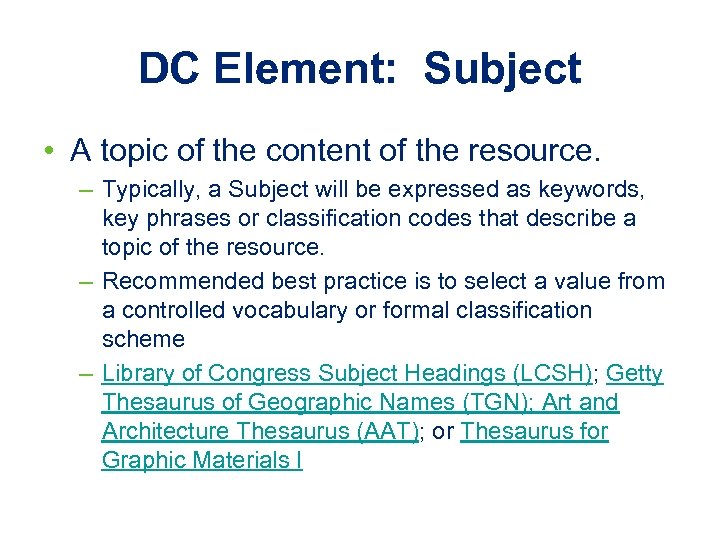 DC Element: Subject

• A topic of the content of the resource.

– Typically, a Subject will be expressed as keywords, key phrases or classification codes that describe a topic of the resource.

– Recommended best practice is to select a value from a controlled vocabulary or formal classification scheme

– Library of Congress Subject Headings (LCSH); Getty Thesaurus of Geographic Names (TGN); Art and Architecture Thesaurus (AAT); or Thesaurus for Graphic Materials I